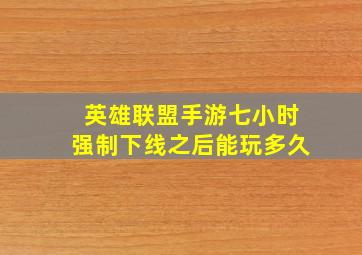 英雄联盟手游七小时
强制下线之后能玩多久